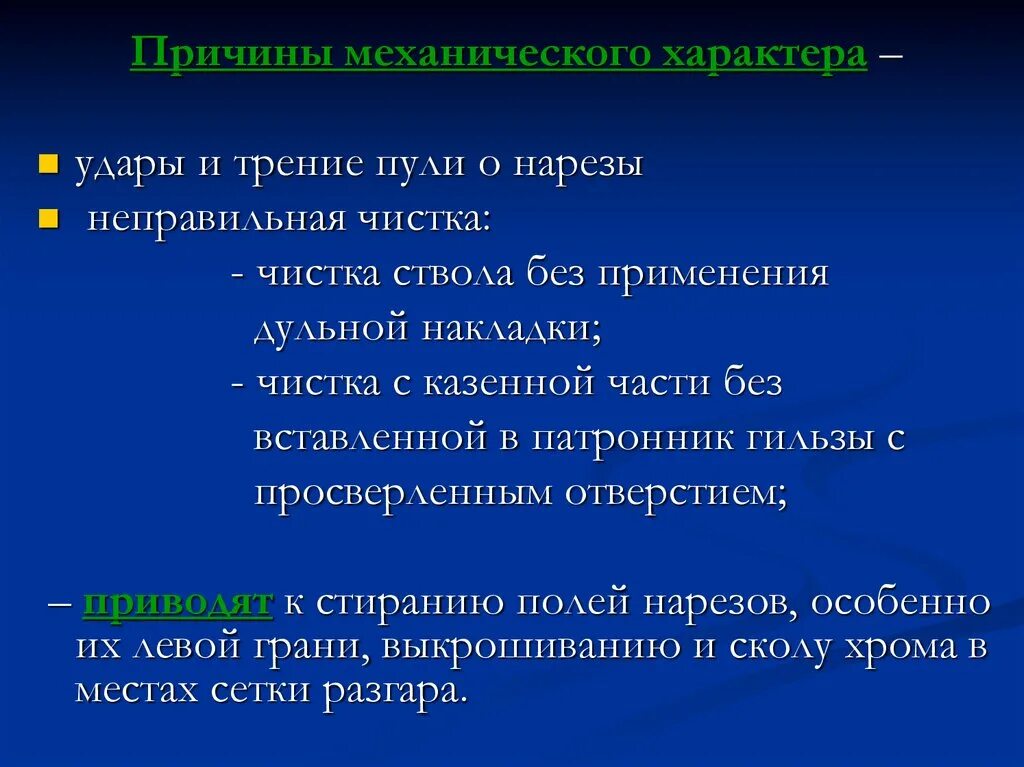 Причины механического характера –

удары и трение пули о нарезы
неправильная чистка:
- чистка ствола без применения дульной накладки;
- чистка с казенной части без вставленной в патронник гильзы с просверленным отверстием;

– приводят к стиранию полей нарезов, особенно их левой грани, выкрошиванию и сколу хрома в местах сетки разгара.